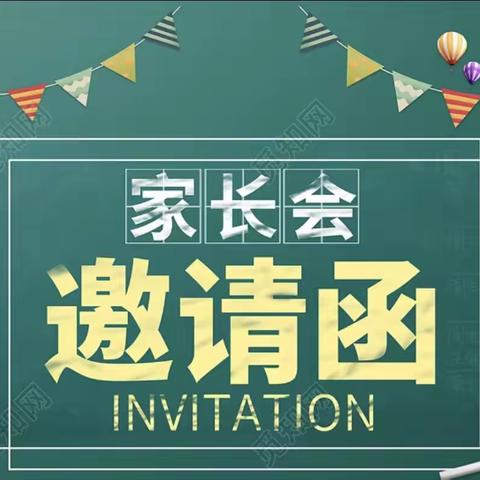 家长会

邀请函

INVITATION